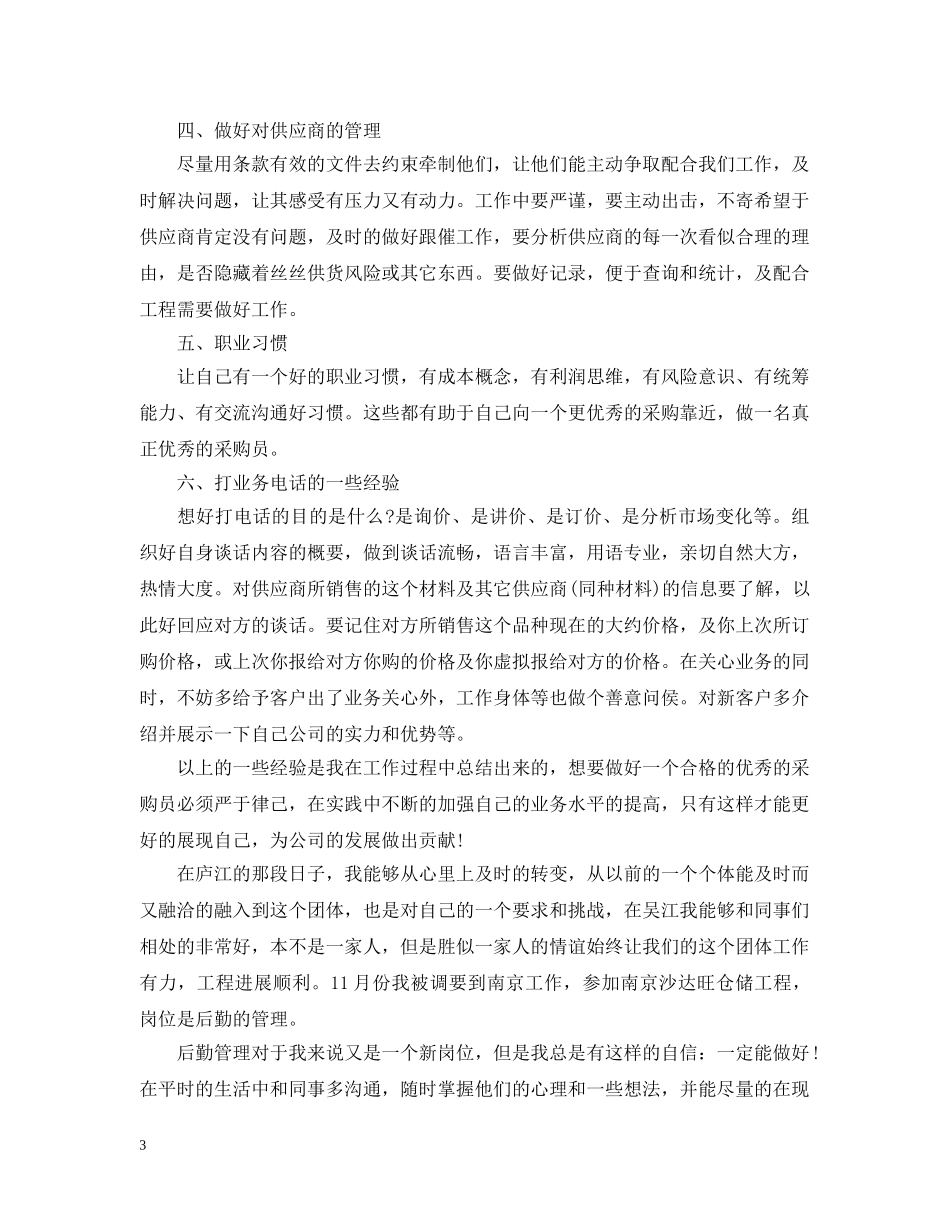 四、做好对供应商的管理

尽量用条款有效的文件去约束牵制他们，让他们能主动争取配合我们工作，及时解决问题，让其感受有压力又有动力。工作中要严谨，要主动出击，不寄希望于供应商肯定没有问题，及时的做好跟催工作，要分析供应商的每一次看似合理的理由，是否隐藏着丝丝供货风险或其它东西。要做好记录，便于查询和统计，及配合工程需要做好工作。

五、职业习惯

让自己有一个好的职业习惯，有成本概念，有利润思维，有风险意识、有统筹能力、有交流沟通好习惯。这些都有助于自己向一个更优秀的采购靠近，做一名真正优秀的采购员。

六、打业务电话的一些经验

想好打电话的目的是什么?是询价、是讲价、是订价、是分析市场变化等。组织好自身谈话内容的概要，做到谈话流畅，语言丰富，用语专业，亲切自然大方，热情大度。对供应商所销售的这个材料及其它供应商(同种材料)的信息要了解，以此好回应对方的谈话。要记住对方所销售这个品种现在的大约价格，及你上次所订购价格，或上次你报给对方你购的价格及你虚拟报给对方的价格。在关心业务的同时，不妨多给予客户出了业务关心外，工作身体等也做个善意问侯。对新客户多介绍并展示一下自己公司的实力和优势等。

以上的一些经验是我在工作过程中总结出来的，想要做好一个合格的优秀的采购员必须严于律己，在实践中不断的加强自己的业务水平的提高，只有这样才能更好的展现自己，为公司的发展做出贡献!

在庐江的那段日子，我能够从心里上及时的转变，从以前的一个个体能及时而又融洽的融入到这个团体，也是对自己的一个要求和挑战，在吴江我能够和同事们相处的非常好，本不是一家人，但是胜似一家人的情谊始终让我们的这个团体工作有力，工程进展顺利。11月份我被调要到南京工作，参加南京沙达旺仓储工程，岗位是后勤的管理。

后勤管理对于我来说又是一个新岗位，但是我总是有这样的自信：一定能做好!在平时的生活中和同事多沟通，随时掌握他们的心理和一些想法，并能尽量的在现

3